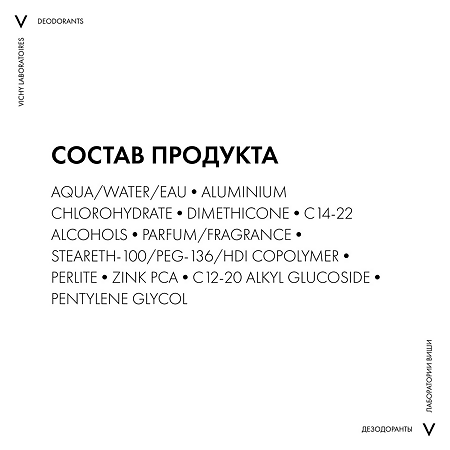 V DEODORANTS

VICHY LABORATOIRES

СОСТАВ ПРОДУКТА

AQUA/WATER/EAU • ALUMINIUM CHLOROHYDRATE • DIMETHICONE • C14-22 ALCOHOLS • PARFUM/FRAGRANCE • STEARETH-100/PEG-136/HDI COPOLYMER • PERLITE • ZINK PCA • C12-20 ALKYL GLUCOSIDE • PENTYLENE GLYCOL

ЛАБОРАТОРИИ ВИШИ

ДЕЗОДОРАНТЫ V